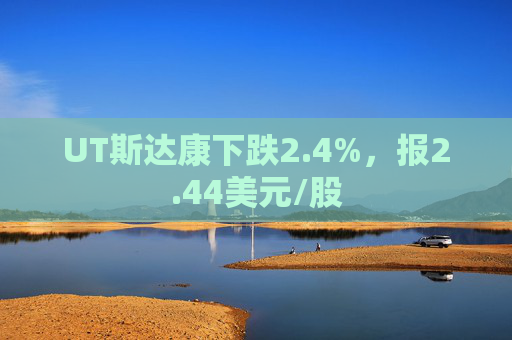 UT斯达康下跌2.4%，报2.44美元/股